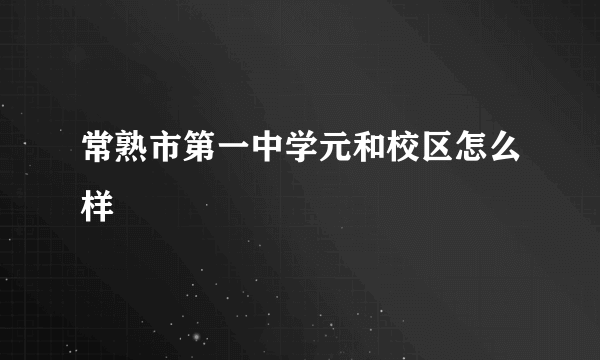 常熟市第一中学元和校区怎么样